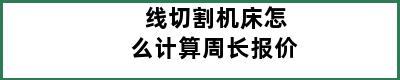 线切割机床怎么计算周长报价